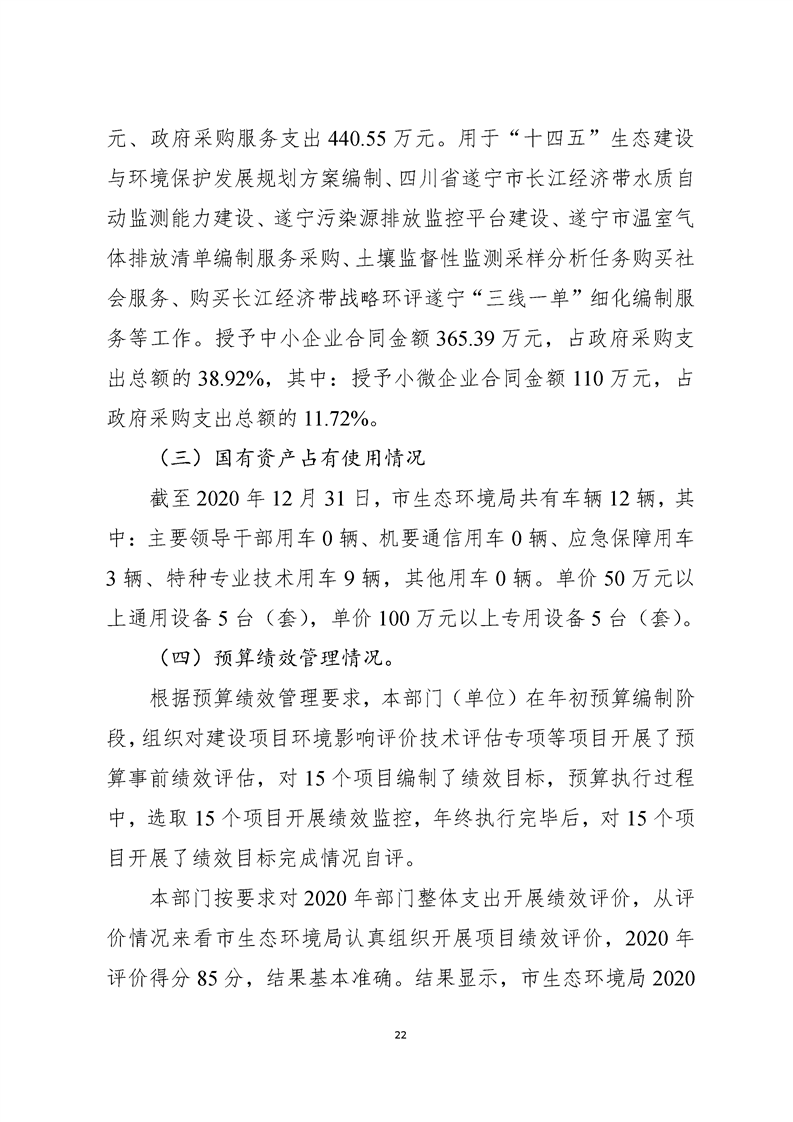 元、政府采购服务支出 440.55 万元。用于“十四五”生态建设与环境保护发展规划方案编制、四川省遂宁市长江经济带水质自动监测能力建设、遂宁污染源排放监控平台建设、遂宁市温室气体排放清单编制服务采购、土壤监督性监测采样分析任务购买社会服务、购买长江经济带战略环评遂宁“三线一单”细化编制服务等工作。授予中小企业合同金额 365.39 万元，占政府采购支出总额的 38.92%，其中：授予小微企业合同金额 110 万元，占政府采购支出总额的 11.72%。

（三）国有资产占有使用情况

截至 2020 年 12 月 31 日，市生态环境局共有车辆 12 辆，其中：主要领导干部用车 0 辆、机要通信用车 0 辆、应急保障用车 3 辆、特种专业技术用车 9 辆，其他用车 0 辆。单价 50 万元以上通用设备 5 台（套），单价 100 万元以上专用设备 5 台（套）。

（四）预算绩效管理情况。

根据预算绩效管理要求，本部门（单位）在年初预算编制阶段，组织对建设项目环境影响评价技术评估专项等项目开展了预算事前绩效评估，对 15 个项目编制了绩效目标，预算执行过程中，选取 15 个项目开展绩效监控，年终执行完毕后，对 15 个项目开展了绩效目标完成情况自评。

本部门按要求对 2020 年部门整体支出开展绩效评价，从评价情况来看市生态环境局认真组织开展项目绩效评价，2020 年评价得分 85 分，结果基本准确。结果显示，市生态环境局 2020

22